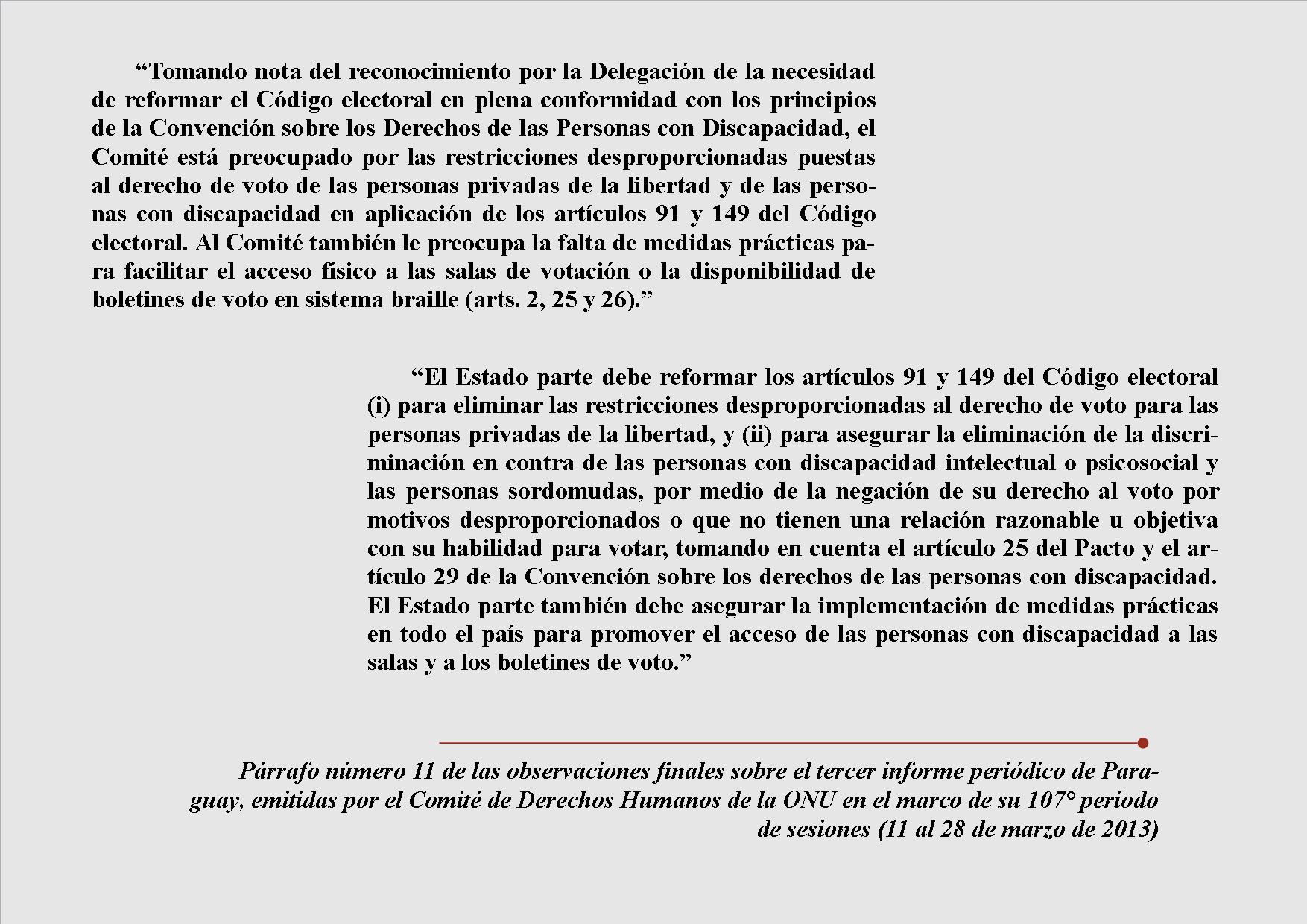 “Tomando nota del reconocimiento por la Delegación de la necesidad de reformar el Código electoral en plena conformidad con los principios de la Convención sobre los Derechos de las Personas con Discapacidad, el Comité está preocupado por las restricciones desproporcionadas puestas al derecho de voto de las personas privadas de la libertad y de las personas con discapacidad en aplicación de los artículos 91 y 149 del Código electoral. Al Comité también le preocupa la falta de medidas prácticas para facilitar el acceso físico a las salas de votación o la disponibilidad de boletines de voto en sistema braille (arts. 2, 25 y 26).”

“El Estado parte debe reformar los artículos 91 y 149 del Código electoral (i) para eliminar las restricciones desproporcionadas al derecho de voto para las personas privadas de la libertad, y (ii) para asegurar la eliminación de la discriminación en contra de las personas con discapacidad intelectual o psicosocial y las personas sordomudas, por medio de la negación de su derecho al voto por motivos desproporcionados o que no tienen una relación razonable u objetiva con su habilidad para votar, tomando en cuenta el artículo 25 del Pacto y el artículo 29 de la Convención sobre los derechos de las personas con discapacidad. El Estado parte también debe asegurar la implementación de medidas prácticas en todo el país para promover el acceso de las personas con discapacidad a las salas y a los boletines de voto.”

Párrafo número 11 de las observaciones finales sobre el tercer informe periódico de Paraguay, emitidas por el Comité de Derechos Humanos de la ONU en el marco de su 107° período de sesiones (11 al 28 de marzo de 2013)